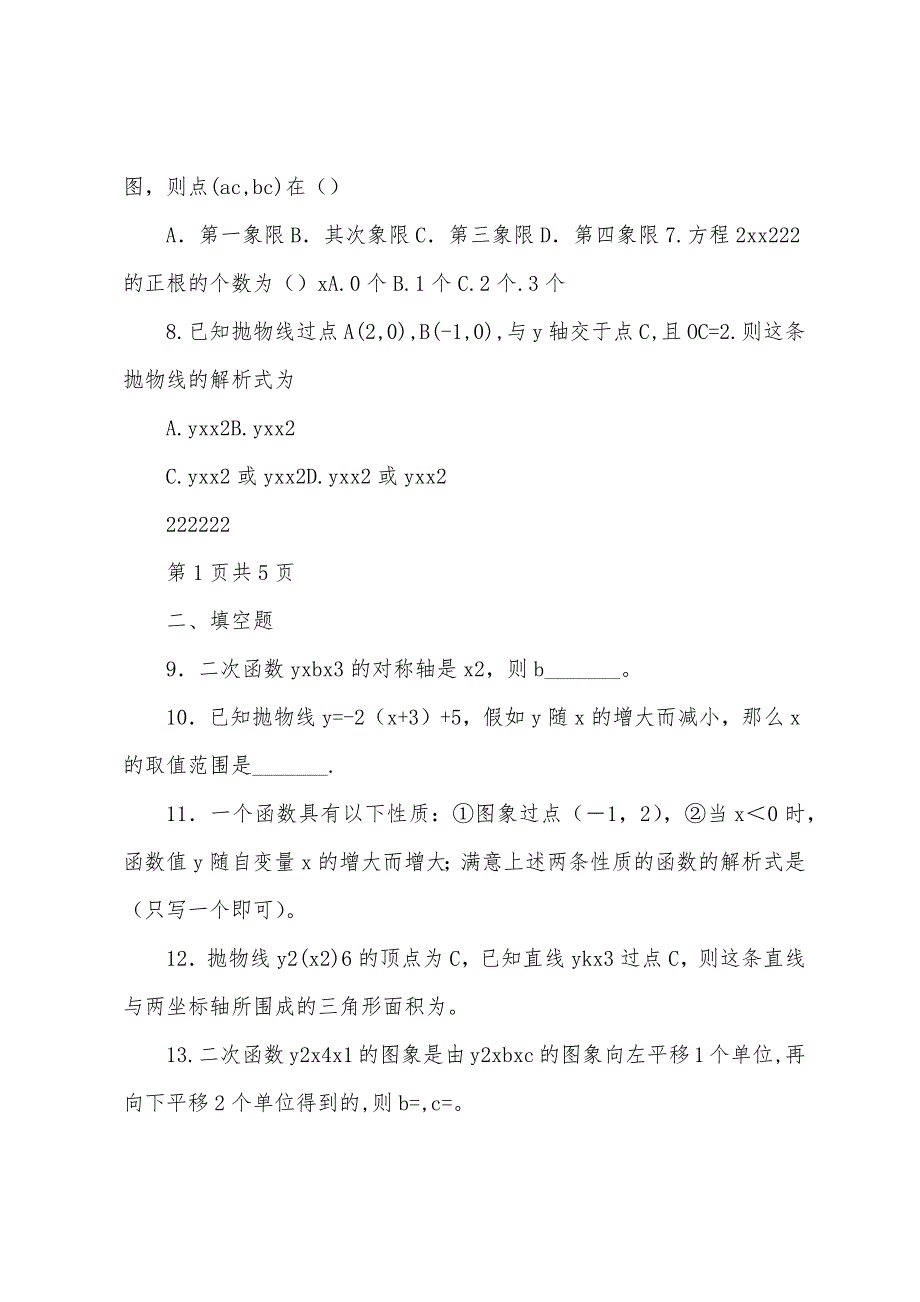 图，则点(ac,bc)在（）

A．第一象限 B．其次象限 C．第三象限 D．第四象限 7.方程 2xx222 的正根的个数为（）xA.0 个 B.1 个 C.2 个.3 个

8.已知抛物线过点 A(2,0),B(-1,0),与 y 轴交于点 C,且 OC=2.则这条抛物线的解析式为

A.yxx2B.yxx2

C.yxx2 或 yxx2D.yxx2 或 yxx2

222222

第 1 页共 5 页

二、填空题

9．二次函数 yxbx3 的对称轴是 x2，则 b_______。

10．已知抛物线 y=-2（x+3）+5，假如 y 随 x 的增大而减小，那么 x 的取值范围是_______.

11．一个函数具有以下性质：①图象过点（－1，2），②当 x＜0 时，函数值 y 随自变量 x 的增大而增大；满意上述两条性质的函数的解析式是（只写一个即可）。

12．抛物线 y2(x2)6 的顶点为 C，已知直线 ykx3 过点 C，则这条直线与两坐标轴所围成的三角形面积为。

13.二次函数 y2x4x1 的图象是由 y2xbxc 的图象向左平移 1 个单位,再向下平移 2 个单位得到的,则 b=,c=。